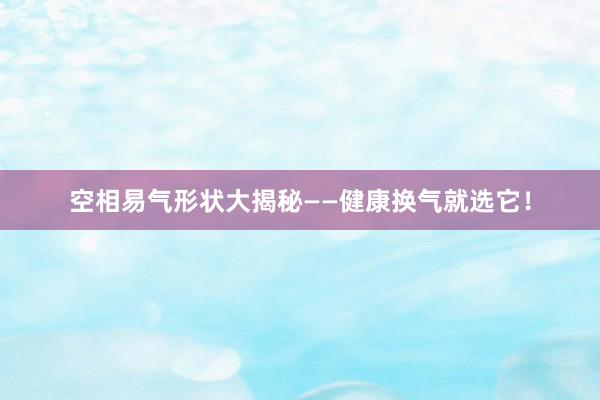 空相易气形状大揭秘——健康换气就选它！